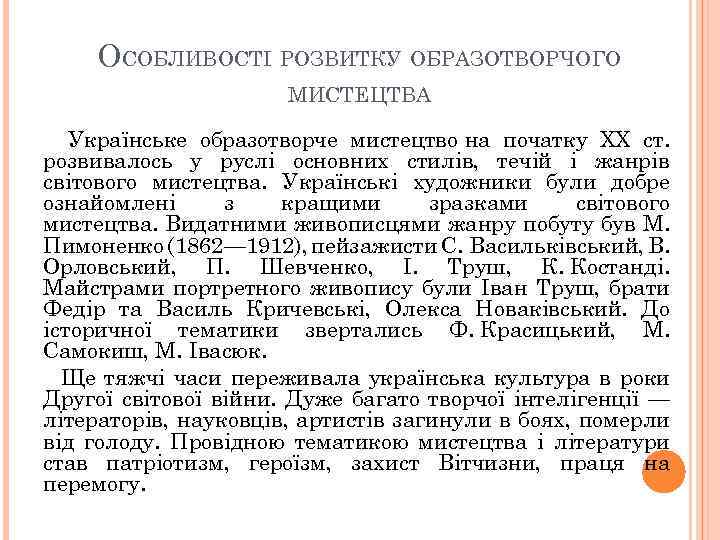 Особливості розвитку образотворчого мистецтва

Українське образотворче мистецтво на початку XX ст. розвивалось у руслі основних стилів, течій і жанрів світового мистецтва. Українські художники були добре ознайомлені з кращими зразками світового мистецтва. Видатними живописцями жанру побуту був М. Пимоненко (1862—1912), пейзажисти С. Васильківський, В. Орловський, П. Шевченко, І. Труш, К. Костанді. Майстрами портретного живопису були Іван Труш, брати Федір та Василь Кричевські, Олекса Новаківський. До історичної тематики звертались Ф. Красицький, М. Самокиш, М. Івасюк.

Ще тяжчі часи переживала українська культура в роки Другої світової війни. Дуже багато творчої інтелігенції — літераторів, науковців, артистів загинули в боях, померли від голоду. Провідною тематикою мистецтва і літератури став патріотизм, героїзм, захист Вітчизни, праця на перемогу.